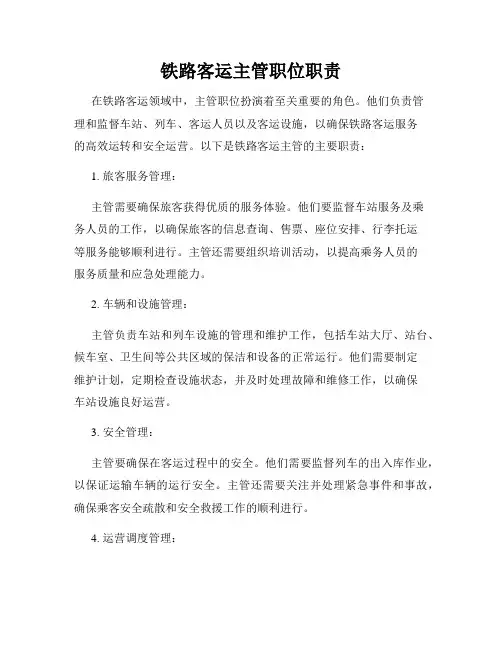 铁路客运主管职位职责

在铁路客运领域中，主管职位扮演着至关重要的角色。他们负责管理和监督车站、列车、客运人员以及客运设施，以确保铁路客运服务的高效运转和安全运营。以下是铁路客运主管的主要职责：

1. 旅客服务管理：

主管需要确保旅客获得优质的服务体验。他们要监督车站服务及乘务人员的工作，以确保旅客的信息查询、售票、座位安排、行李托运等服务能够顺利进行。主管还需要组织培训活动，以提高乘务人员的服务质量和应急处理能力。

2. 车辆和设施管理：

主管负责车站和列车设施的管理和维护工作，包括车站大厅、站台、候车室、卫生间等公共区域的保洁和设备的正常运行。他们需要制定维护计划，定期检查设施状态，并及时处理故障和维修工作，以确保车站设施良好运营。

3. 安全管理：

主管要确保在客运过程中的安全。他们需要监督列车的出入库作业，以保证运输车辆的运行安全。主管还需要关注并处理紧急事件和事故，确保乘客安全疏散和安全救援工作的顺利进行。

4. 运营调度管理：